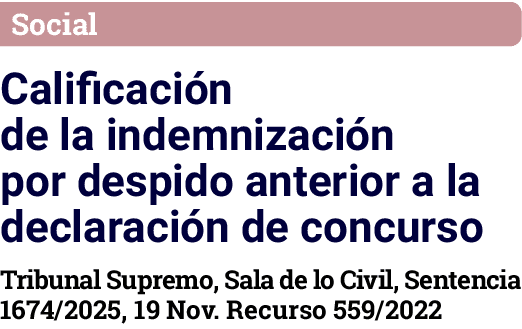 Social

Calificación de la indemnización por despido anterior a la declaración de concurso

Tribunal Supremo, Sala de lo Civil, Sentencia 1674/2025, 19 Nov. Recurso 559/2022